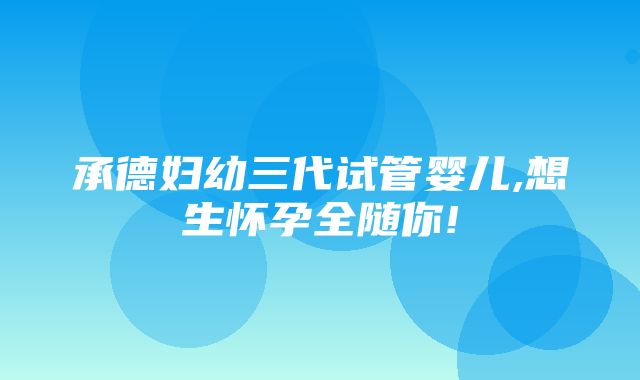 承德妇幼三代试管婴儿,想生怀孕全随你!